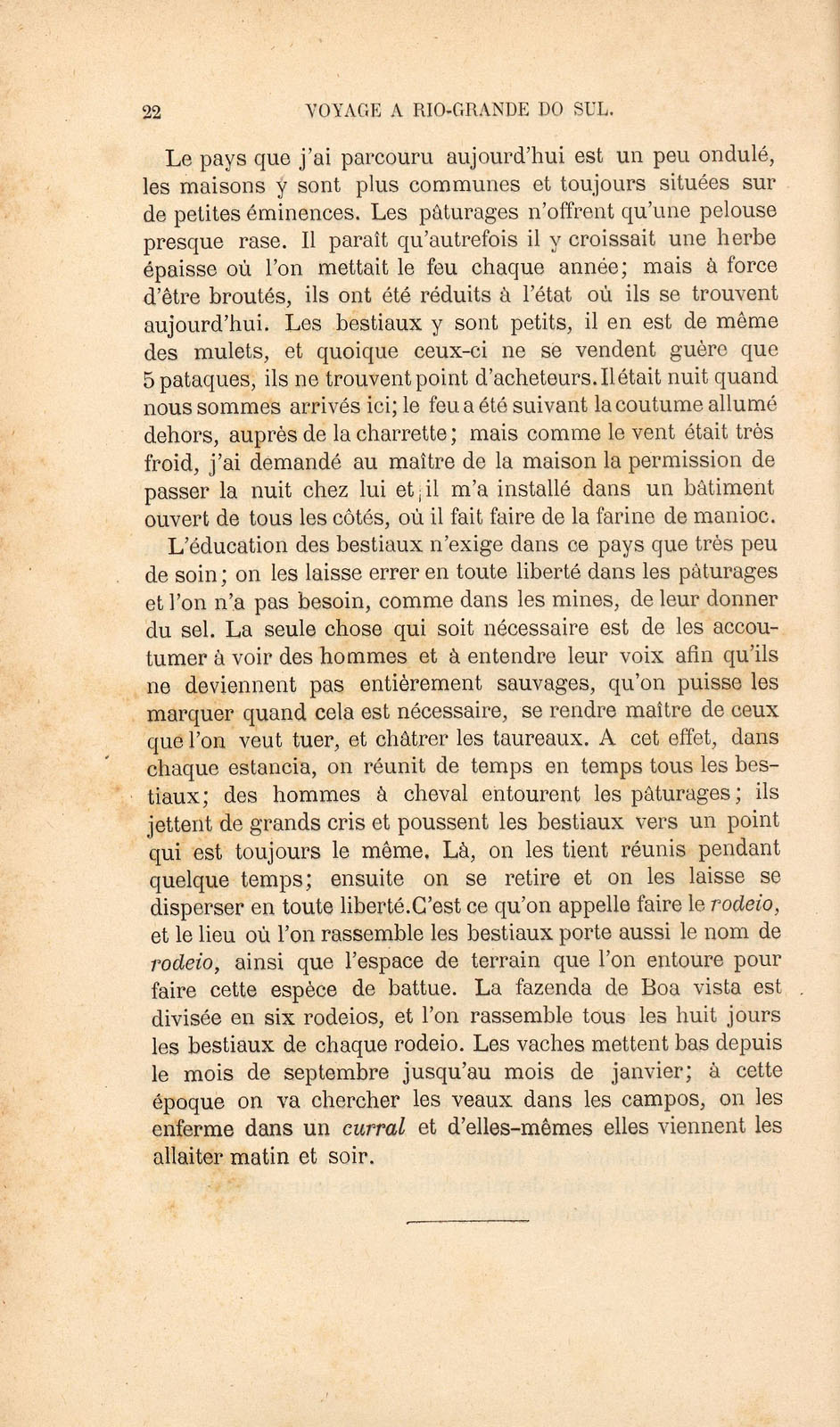 22 VOYAGE A RIO-GRANDE DO SUL.

Le pays que j'ai parcouru aujourd'hui est un peu ondulé, les maisons y sont plus communes et toujours situées sur de petites éminences. Les pâturages n'offrent qu'une pelouse presque rase. Il paraît qu'autrefois il y croissait une herbe épaisse où l'on mettait le feu chaque année; mais à force d'être broutés, ils ont été réduits à l'état où ils se trouvent aujourd'hui. Les bestiaux y sont petits, il en est de même des mulets, et quoique ceux-ci ne se vendent guère que 5 pataques, ils ne trouvent point d'acheteurs. Il était nuit quand nous sommes arrivés ici; le feu a été suivant la coutume allumé dehors, auprès de la charrette; mais comme le vent était très froid, j'ai demandé au maître de la maison la permission de passer la nuit chez lui et il m'a installé dans un bâtiment ouvert de tous les côtés, où il fait faire de la farine de manioc.

L'éducation des bestiaux n'exige dans ce pays que très peu de soin; on les laisse errer en toute liberté dans les pâturages et l'on n'a pas besoin, comme dans les mines, de leur donner du sel. La seule chose qui soit nécessaire est de les accoutumer à voir des hommes et à entendre leur voix afin qu'ils ne deviennent pas entièrement sauvages, qu'on puisse les marquer quand cela est nécessaire, se rendre maître de ceux que l'on veut tuer, et châtrer les taureaux. A cet effet, dans chaque estancia, on réunit de temps en temps tous les bestiaux; des hommes à cheval entourent les pâturages; ils jettent de grands cris et poussent les bestiaux vers un point qui est toujours le même. Là, on les tient réunis pendant quelque temps; ensuite on se retire et on les laisse se disperser en toute liberté. C'est ce qu'on appelle faire le rodeio, et le lieu où l'on rassemble les bestiaux porte aussi le nom de rodeio, ainsi que l'espace de terrain que l'on entoure pour faire cette espèce de battue. La fazenda de Boa vista est divisée en six rodeios, et l'on rassemble tous les huit jours les bestiaux de chaque rodeio. Les vaches mettent bas depuis le mois de septembre jusqu'au mois de janvier; à cette époque on va chercher les veaux dans les campos, on les enferme dans un curral et d'elles-mêmes elles viennent les allaiter matin et soir.